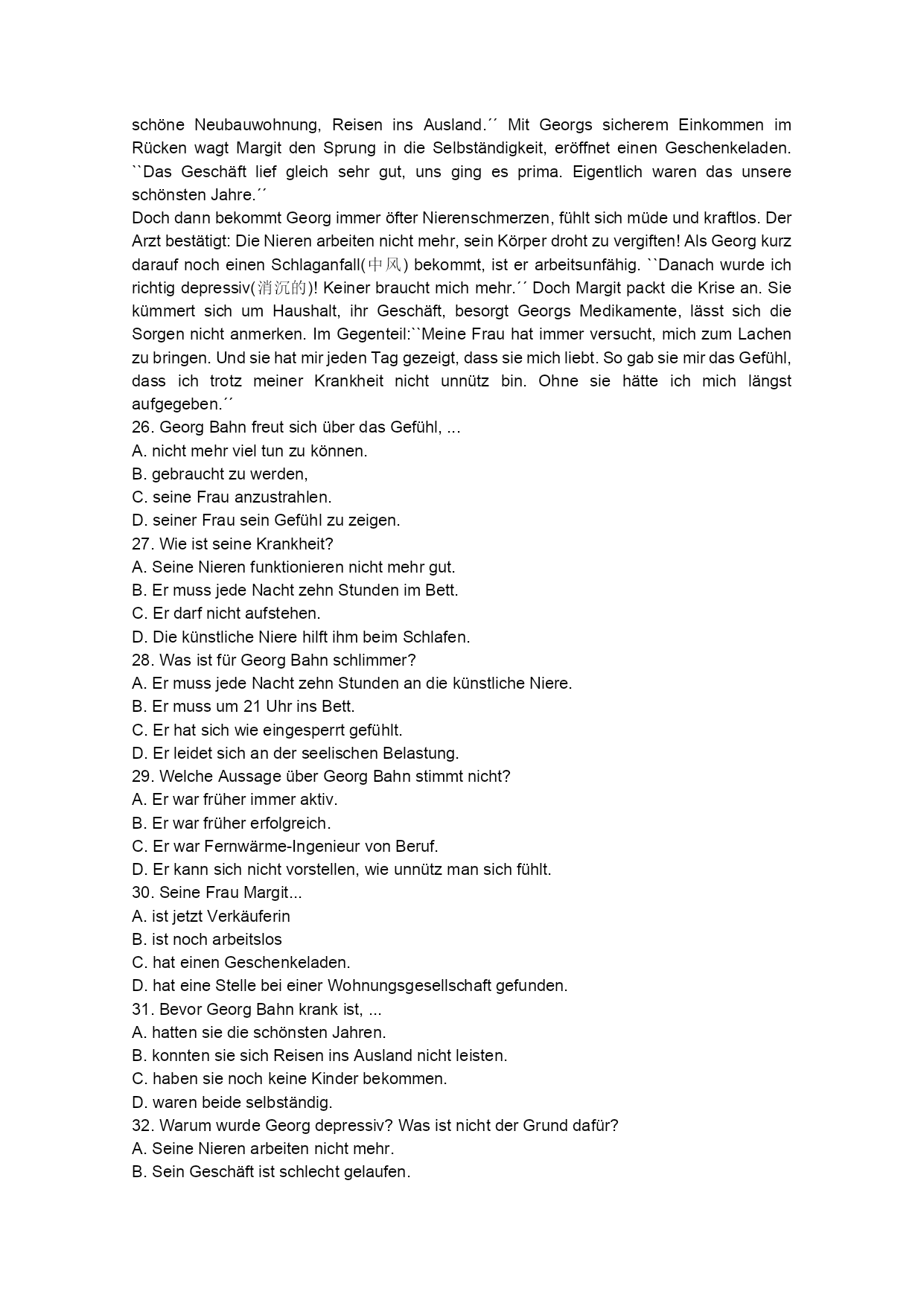 schöne Neubauwohnung, Reisen ins Ausland.´´ Mit Georgs sicherem Einkommen im Rücken wagt Margit den Sprung in die Selbständigkeit, eröffnet einen Geschenkeladen. ``Das Geschäft lief gleich sehr gut, uns ging es prima. Eigentlich waren das unsere schönsten Jahre.´´
Doch dann bekommt Georg immer öfter Nierenschmerzen, fühlt sich müde und kraftlos. Der Arzt bestätigt: Die Nieren arbeiten nicht mehr, sein Körper droht zu vergiften! Als Georg kurz darauf noch einen Schlaganfall(中风) bekommt, ist er arbeitsunfähig. ``Danach wurde ich richtig depressiv(消沉的)! Keiner braucht mich mehr.´´ Doch Margit packt die Krise an. Sie kümmert sich um Haushalt, ihr Geschäft, besorgt Georgs Medikamente, lässt sich die Sorgen nicht anmerken. Im Gegenteil:``Meine Frau hat immer versucht, mich zum Lachen zu bringen. Und sie hat mir jeden Tag gezeigt, dass sie mich liebt. So gab sie mir das Gefühl, dass ich trotz meiner Krankheit nicht unnütz bin. Ohne sie hätte ich mich längst aufgegeben.´´
26. Georg Bahn freut sich über das Gefühl, ...
A. nicht mehr viel tun zu können.
B. gebraucht zu werden,
C. seine Frau anzustrahlen.
D. seiner Frau sein Gefühl zu zeigen.
27. Wie ist seine Krankheit?
A. Seine Nieren funktionieren nicht mehr gut.
B. Er muss jede Nacht zehn Stunden im Bett.
C. Er darf nicht aufstehen.
D. Die künstliche Niere hilft ihm beim Schlafen.
28. Was ist für Georg Bahn schlimmer?
A. Er muss jede Nacht zehn Stunden an die künstliche Niere.
B. Er muss um 21 Uhr ins Bett.
C. Er hat sich wie eingesperrt gefühlt.
D. Er leidet sich an der seelischen Belastung.
29. Welche Aussage über Georg Bahn stimmt nicht?
A. Er war früher immer aktiv.
B. Er war früher erfolgreich.
C. Er war Fernwärme-Ingenieur von Beruf.
D. Er kann sich nicht vorstellen, wie unnütz man sich fühlt.
30. Seine Frau Margit...
A. ist jetzt Verkäuferin
B. ist noch arbeitslos
C. hat einen Geschenkeladen.
D. hat eine Stelle bei einer Wohnungsgesellschaft gefunden.
31. Bevor Georg Bahn krank ist, ...
A. hatten sie die schönsten Jahren.
B. konnten sie sich Reisen ins Ausland nicht leisten.
C. haben sie noch keine Kinder bekommen.
D. waren beide selbständig.
32. Warum wurde Georg depressiv? Was ist nicht der Grund dafür?
A. Seine Nieren arbeiten nicht mehr.
B. Sein Geschäft ist schlecht gelaufen.